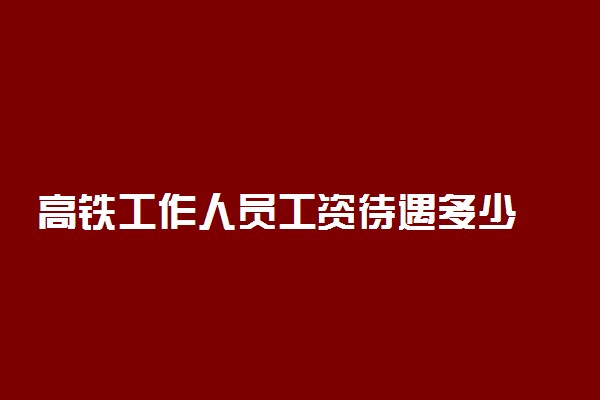 高铁工作人员工资待遇多少